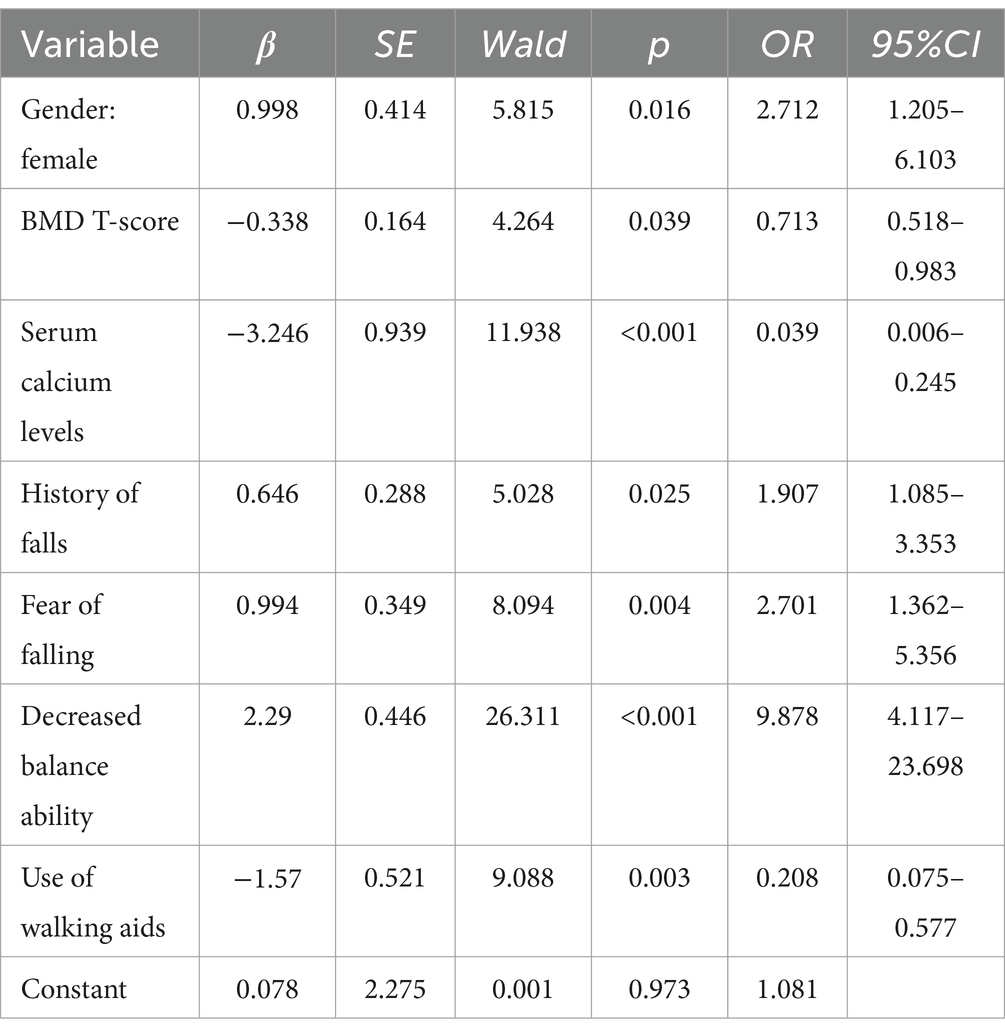 | Variable | $\beta$ | SE | Wald | p | OR | 95%CI |
|---|---|---|---|---|---|---|
| Gender: female | 0.998 | 0.414 | 5.815 | 0.016 | 2.712 | 1.205–6.103 |
| BMD T-score | −0.338 | 0.164 | 4.264 | 0.039 | 0.713 | 0.518–0.983 |
| Serum calcium levels | −3.246 | 0.939 | 11.938 | <0.001 | 0.039 | 0.006–0.245 |
| History of falls | 0.646 | 0.288 | 5.028 | 0.025 | 1.907 | 1.085–3.353 |
| Fear of falling | 0.994 | 0.349 | 8.094 | 0.004 | 2.701 | 1.362–5.356 |
| Decreased balance ability | 2.29 | 0.446 | 26.311 | <0.001 | 9.878 | 4.117–23.698 |
| Use of walking aids | −1.57 | 0.521 | 9.088 | 0.003 | 0.208 | 0.075–0.577 |
| Constant | 0.078 | 2.275 | 0.001 | 0.973 | 1.081 | |